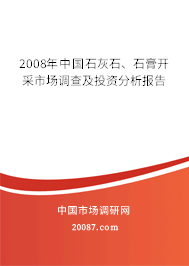 2008年中国石灰石、石膏开采市场调查及投资分析报告

中国市场调研网

20087.com